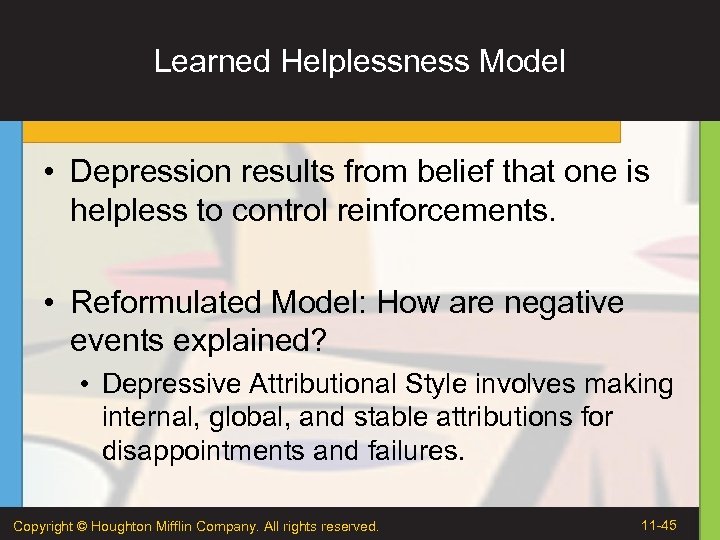 Learned Helplessness Model

• Depression results from belief that one is helpless to control reinforcements.

• Reformulated Model: How are negative events explained?
  • Depressive Attributional Style involves making internal, global, and stable attributions for disappointments and failures.

Copyright © Houghton Mifflin Company. All rights reserved.

11-45